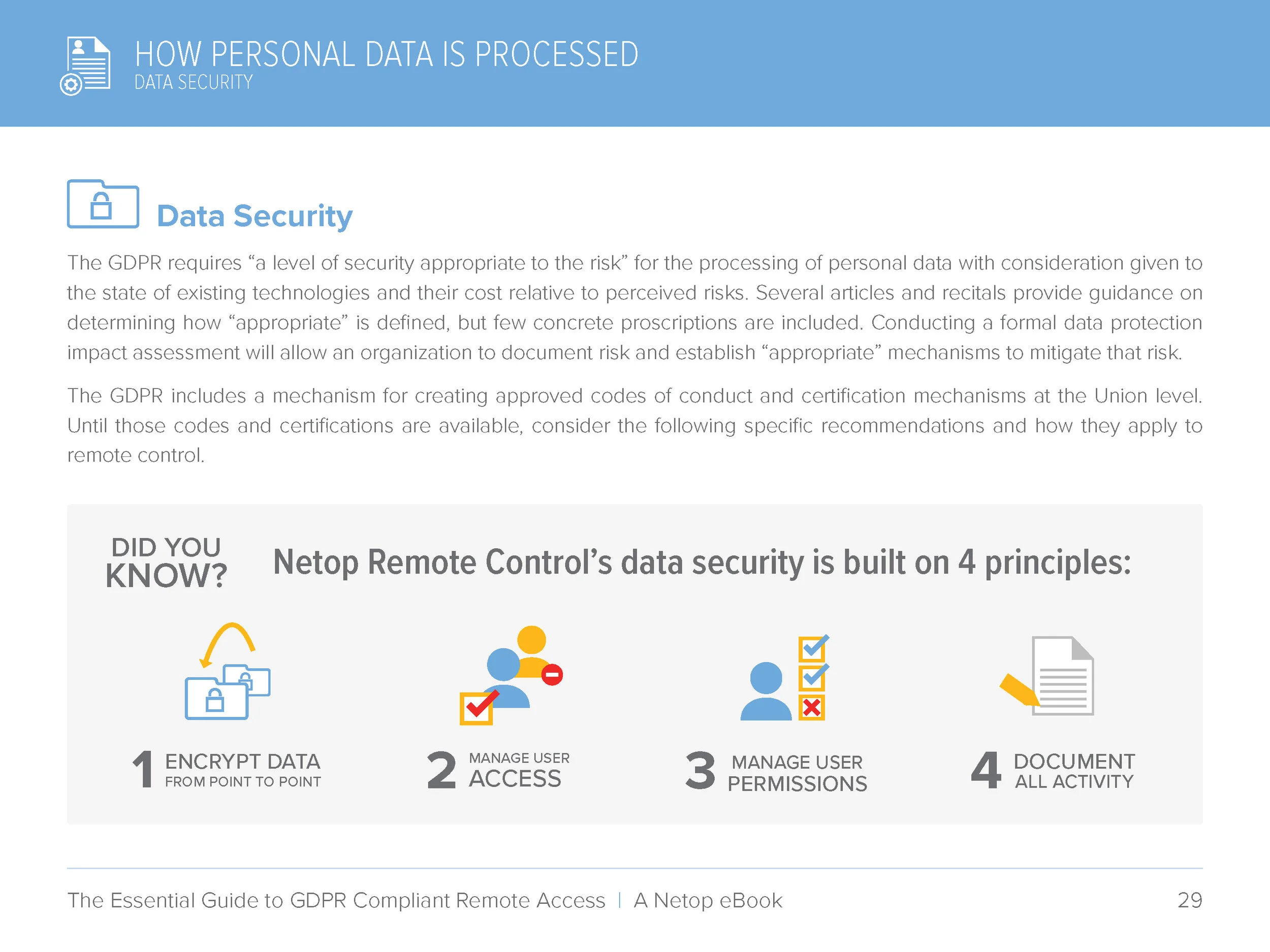 HOW PERSONAL DATA IS PROCESSED
DATA SECURITY

Data Security

The GDPR requires “a level of security appropriate to the risk” for the processing of personal data with consideration given to the state of existing technologies and their cost relative to perceived risks. Several articles and recitals provide guidance on determining how “appropriate” is defined, but few concrete proscriptions are included. Conducting a formal data protection impact assessment will allow an organization to document risk and establish “appropriate” mechanisms to mitigate that risk.

The GDPR includes a mechanism for creating approved codes of conduct and certification mechanisms at the Union level. Until those codes and certifications are available, consider the following specific recommendations and how they apply to remote control.

DID YOU KNOW?

Netop Remote Control’s data security is built on 4 principles:

1 ENCRYPT DATA FROM POINT TO POINT

2 MANAGE USER ACCESS

3 MANAGE USER PERMISSIONS

4 DOCUMENT ALL ACTIVITY

The Essential Guide to GDPR Compliant Remote Access | A Netop eBook 29